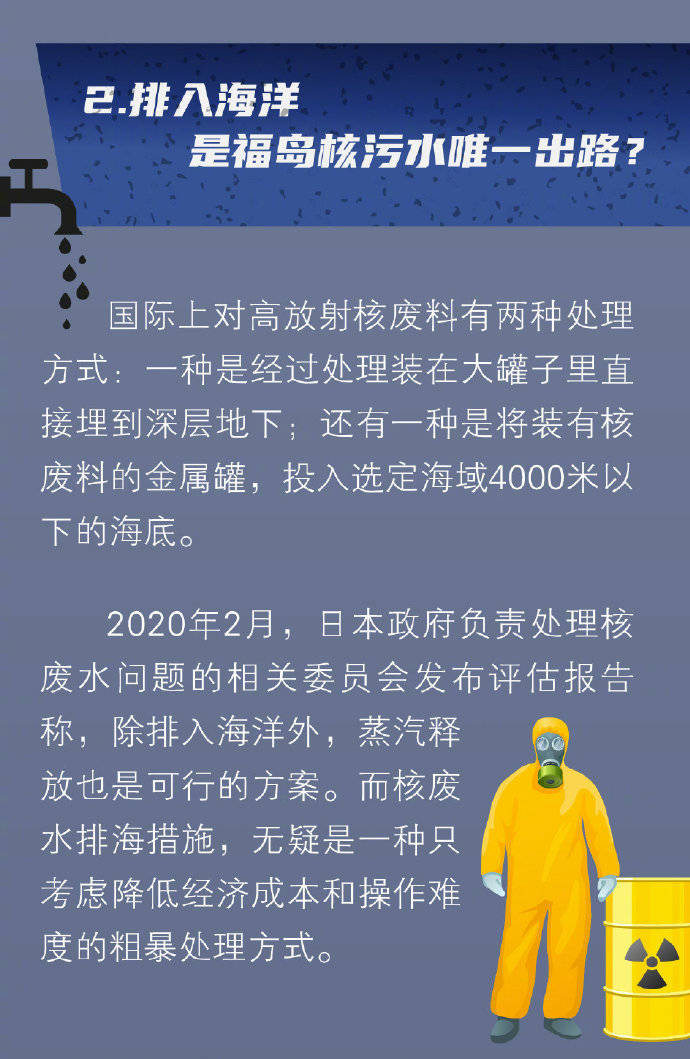 2.排入海洋
是福岛核污水唯一出路？

国际上对高放射核废料有两种处理方式：一种是经过处理装在大罐子里直接埋到深层地下；还有一种是将装有核废料的金属罐，投入选定海域4000米以下的海底。

2020年2月，日本政府负责处理核废水问题的相关委员会发布评估报告称，除排入海洋外，蒸汽释放也是可行的方案。而核废水排海措施，无疑是一种只考虑降低经济成本和操作难度的粗暴处理方式。